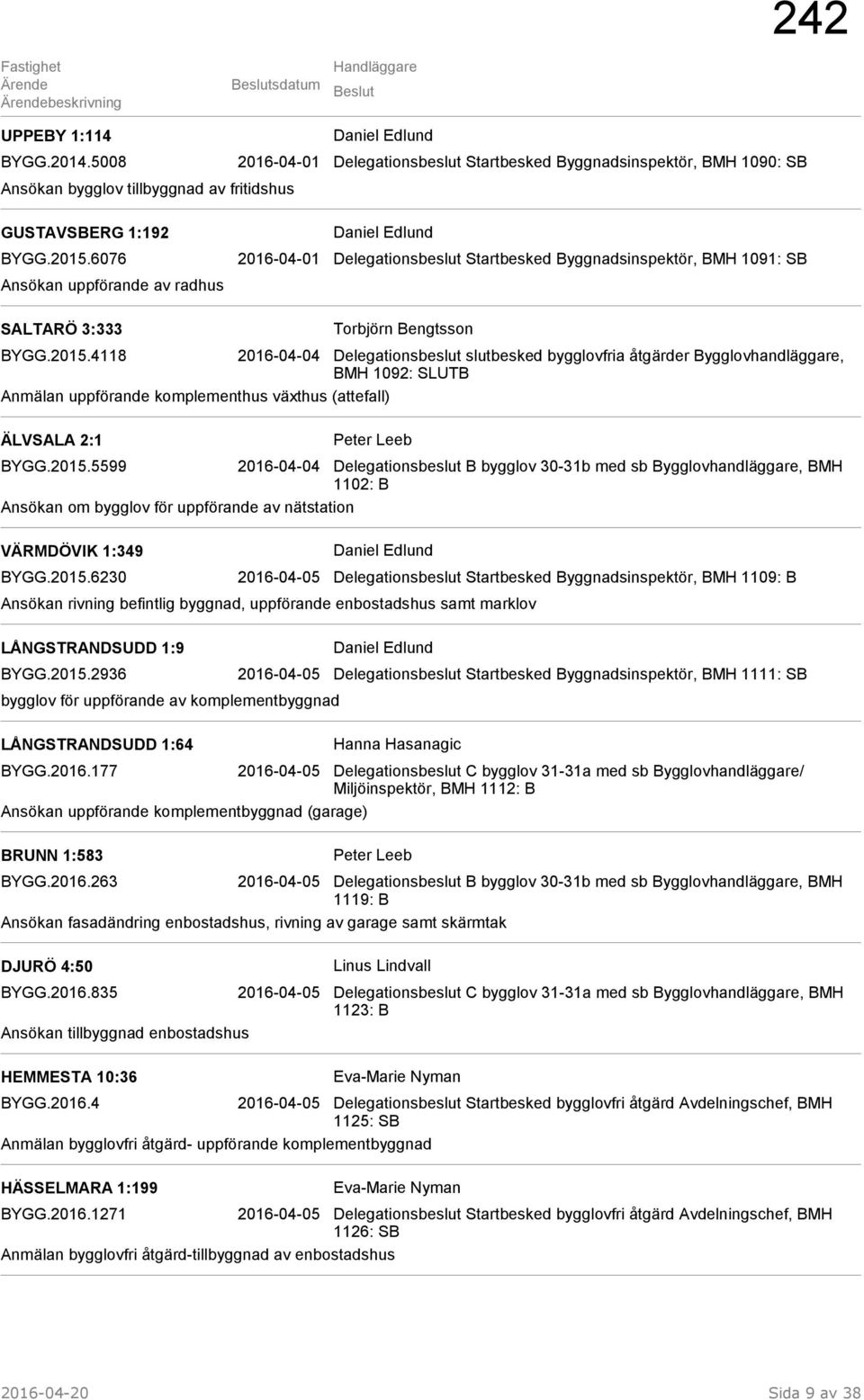 242

Fastighet
Ärende
Ärendebeskrivning
Beslutsdatum
Handläggare
Beslut

UPPEBY 1:114
Daniel Edlund
BYGG.2014.5008 2016-04-01 Delegationsbeslut Startbesked Byggnadsinspektör, BMH 1090: SB
Ansökan bygglov tillbyggnad av fritidshus

GUSTAVSBERG 1:192
Daniel Edlund
BYGG.2015.6076 2016-04-01 Delegationsbeslut Startbesked Byggnadsinspektör, BMH 1091: SB
Ansökan uppförande av radhus

SALTARÖ 3:333
Torbjörn Bengtsson
BYGG.2015.4118 2016-04-04 Delegationsbeslut slutbesked bygglovfria åtgärder Bygglovhandläggare, BMH 1092: SLUTB
Anmälan uppförande komplementhus växthus (attefall)

ÄLVSALA 2:1
Peter Leeb
BYGG.2015.5599 2016-04-04 Delegationsbeslut B bygglov 30-31b med sb Bygglovhandläggare, BMH 1102: B
Ansökan om bygglov för uppförande av nätstation

VÄRMDÖVIK 1:349
Daniel Edlund
BYGG.2015.6230 2016-04-05 Delegationsbeslut Startbesked Byggnadsinspektör, BMH 1109: B
Ansökan rivning befintlig byggnad, uppförande enbostadshus samt marklov

LÅNGSTRANDSUDD 1:9
Daniel Edlund
BYGG.2015.2936 2016-04-05 Delegationsbeslut Startbesked Byggnadsinspektör, BMH 1111: SB
bygglov för uppförande av komplementbyggnad

LÅNGSTRANDSUDD 1:64
Hanna Hasanagic
BYGG.2016.177 2016-04-05 Delegationsbeslut C bygglov 31-31a med sb Bygglovhandläggare/ Miljöinspektör, BMH 1112: B
Ansökan uppförande komplementbyggnad (garage)

BRUNN 1:583
Peter Leeb
BYGG.2016.263 2016-04-05 Delegationsbeslut B bygglov 30-31b med sb Bygglovhandläggare, BMH 1119: B
Ansökan fasadändring enbostadshus, rivning av garage samt skärmtak

DJURÖ 4:50
Linus Lindvall
BYGG.2016.835 2016-04-05 Delegationsbeslut C bygglov 31-31a med sb Bygglovhandläggare, BMH 1123: B
Ansökan tillbyggnad enbostadshus

HEMMESTA 10:36
Eva-Marie Nyman
BYGG.2016.4 2016-04-05 Delegationsbeslut Startbesked bygglovfri åtgärd Avdelningschef, BMH 1125: SB
Anmälan bygglovfri åtgärd- uppförande komplementbyggnad

HÄSSELMARA 1:199
Eva-Marie Nyman
BYGG.2016.1271 2016-04-05 Delegationsbeslut Startbesked bygglovfri åtgärd Avdelningschef, BMH 1126: SB
Anmälan bygglovfri åtgärd-tillbyggnad av enbostadshus

2016-04-20
Sida 9 av 38